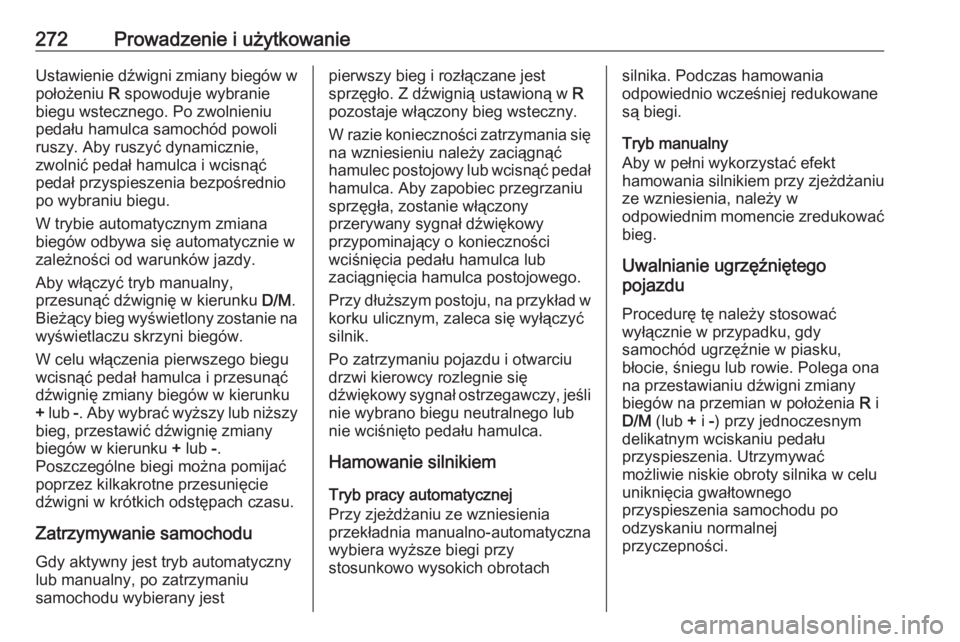 272 Prowadzenie i użytkowanie

Ustawienie dźwigni zmiany biegów w położeniu R spowoduje wybranie biegu wstecznego. Po zwolnieniu pedału hamulca samochód powoli ruszy. Aby ruszyć dynamicznie, zwolnić pedał hamulca i wcisnąć pedał przyspieszenia bezpośrednio po wybraniu biegu.

W trybie automatycznym zmiana biegów odbywa się automatycznie w zależności od warunków jazdy.

Aby włączyć tryb manualny, przesunąć dźwignię w kierunku D/M. Bieżący bieg wyświetlony zostanie na wyświetlaczu skrzyni biegów.

W celu włączenia pierwszego biegu wcisnąć pedał hamulca i przesunąć dźwignię zmiany biegów w kierunku + lub -. Aby wybrać wyższy lub niższy bieg, przestawić dźwignię zmiany biegów w kierunku + lub -. Poszczególne biegi można pomijać poprzez kilkakrotne przesunięcie dźwigni w krótkich odstępach czasu.

Zatrzymywanie samochodu

Gdy aktywny jest tryb automatyczny lub manualny, po zatrzymaniu samochodu wybierany jest pierwszy bieg i rozłączane jest sprzęgło. Z dźwignią ustawioną w R pozostaje włączony bieg wsteczny.

W razie konieczności zatrzymania się na wzniesieniu należy zaciągnąć hamulec postojowy lub wcisnąć pedał hamulca. Aby zapobiec przegrzaniu sprzęgła, zostanie włączony przerywany sygnał dźwiękowy przypominający o konieczności wciśnięcia pedału hamulca lub zaciągnięcia hamulca postojowego.

Przy dłuższym postoju, na przykład w korku ulicznym, zaleca się wyłączyć silnik.

Po zatrzymaniu pojazdu i otwarciu drzwi kierowcy rozlegnie się dźwiękowy sygnał ostrzegawczy, jeśli nie wybrano biegu neutralnego lub nie wciśnięto pedału hamulca.

Hamowanie silnikiem

Tryb pracy automatycznej
Przy zjeżdżaniu ze wzniesienia przekładnia manualno-automatyczna wybiera wyższe biegi przy stosunkowo wysokich obrotach silnika. Podczas hamowania odpowiednio wcześniej redukowane są biegi.

Tryb manualny
Aby w pełni wykorzystać efekt hamowania silnikiem przy zjeżdżaniu ze wzniesienia, należy w odpowiednim momencie zredukować bieg.

Uwalnianie ugrzęźniętego pojazdu

Procedurę tę należy stosować wyłącznie w przypadku, gdy samochód ugrzęźnie w piasku, błocie, śniegu lub rowie. Polega ona na przestawianiu dźwigni zmiany biegów na przemian w położenia R i D/M (lub + i -) przy jednoczesnym delikatnym wciskaniu pedału przyspieszenia. Utrzymywać możliwie niskie obroty silnika w celu uniknięcia gwałtownego przyspieszenia samochodu po odzyskaniu normalnej przyczepności.

carmanualsonline.info